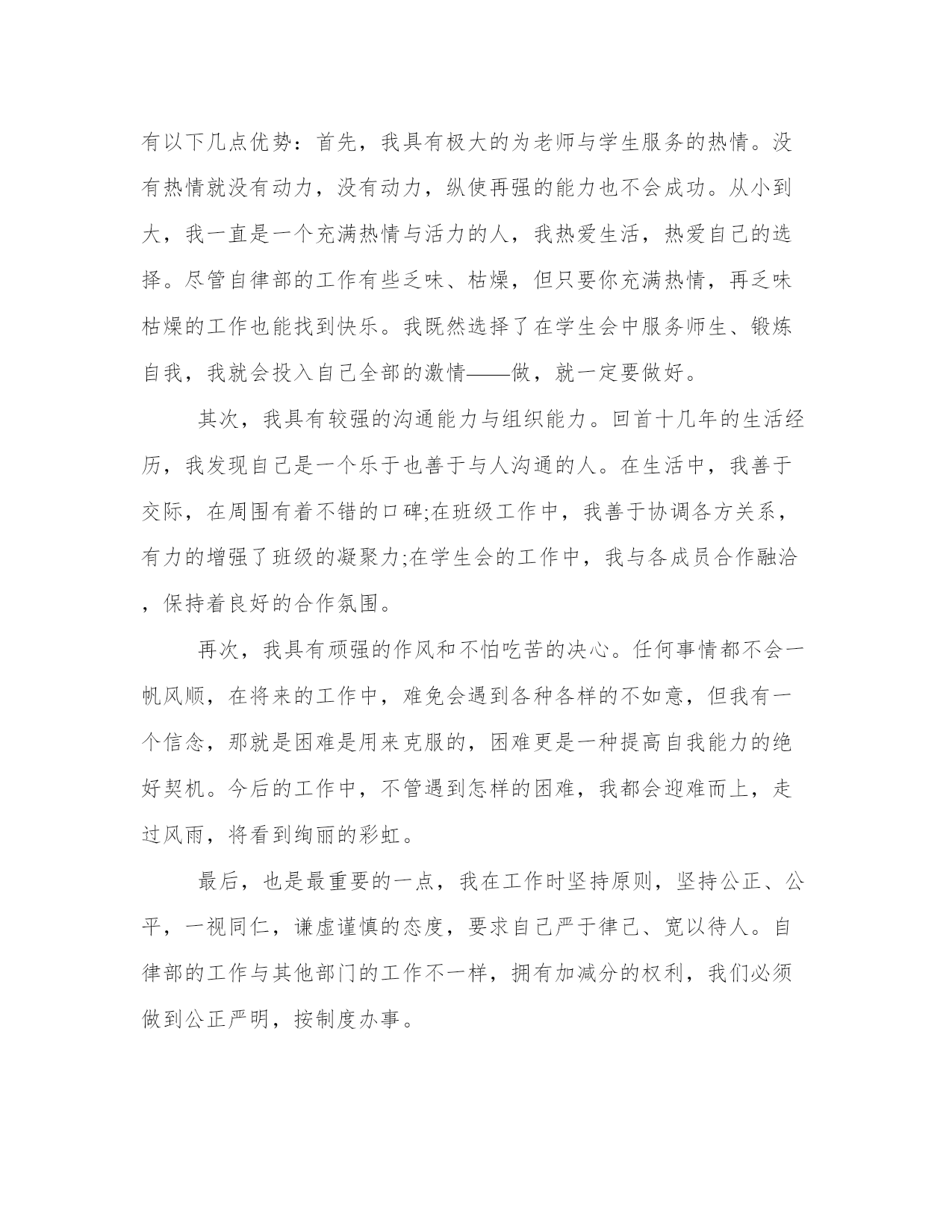 有以下几点优势：首先，我具有极大的为老师与学生服务的热情。没有热情就没有动力，没有动力，纵使再强的能力也不会成功。从小到大，我一直是一个充满热情与活力的人，我热爱生活，热爱自己的选择。尽管自律部的工作有些乏味、枯燥，但只要你充满热情，再乏味枯燥的工作也能找到快乐。我既然选择了在学生会中服务师生、锻炼自我，我就会投入自己全部的激情——做，就一定要做好。

其次，我具有较强的沟通能力与组织能力。回首十几年的生活经历，我发现自己是一个乐于也善于与人沟通的人。在生活中，我善于交际，在周围有着不错的口碑;在班级工作中，我善于协调各方关系，有力的增强了班级的凝聚力;在学生会的工作中，我与各成员合作融洽，保持着良好的合作氛围。

再次，我具有顽强的作风和不怕吃苦的决心。任何事情都不会一帆风顺，在将来的工作中，难免会遇到各种各样的不如意，但我有一个信念，那就是困难是用来克服的，困难更是一种提高自我能力的绝好契机。今后的工作中，不管遇到怎样的困难，我都会迎难而上，走过风雨，将看到绚丽的彩虹。

最后，也是最重要的一点，我在工作时坚持原则，坚持公正、公平，一视同仁，谦虚谨慎的态度，要求自己严于律己、宽以待人。自律部的工作与其他部门的工作不一样，拥有加减分的权利，我们必须做到公正严明，按制度办事。